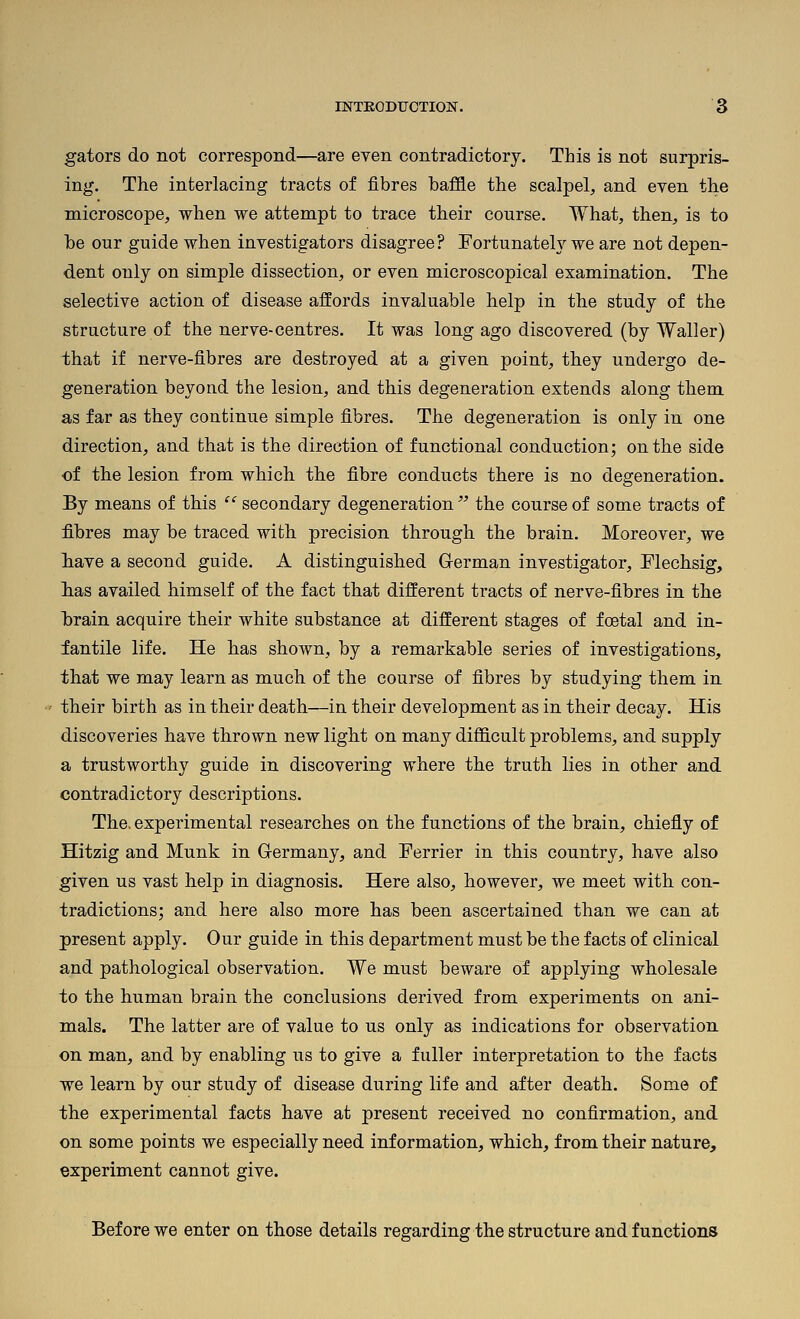 INTRODUCTION. 3

gators do not correspond—are even contradictory. This is not surprising. The interlacing tracts of fibres baffle the scalpel, and even the microscope, when we attempt to trace their course. What, then, is to be our guide when investigators disagree? Fortunately we are not dependent only on simple dissection, or even microscopical examination. The selective action of disease affords invaluable help in the study of the structure of the nerve-centres. It was long ago discovered (by Waller) that if nerve-fibres are destroyed at a given point, they undergo degeneration beyond the lesion, and this degeneration extends along them as far as they continue simple fibres. The degeneration is only in one direction, and that is the direction of functional conduction; on the side of the lesion from which the fibre conducts there is no degeneration. By means of this "secondary degeneration" the course of some tracts of fibres may be traced with precision through the brain. Moreover, we have a second guide. A distinguished German investigator, Flechsig, has availed himself of the fact that different tracts of nerve-fibres in the brain acquire their white substance at different stages of fœtal and infantile life. He has shown, by a remarkable series of investigations, that we may learn as much of the course of fibres by studying them in their birth as in their death—in their development as in their decay. His discoveries have thrown new light on many difficult problems, and supply a trustworthy guide in discovering where the truth lies in other and contradictory descriptions.

The experimental researches on the functions of the brain, chiefly of Hitzig and Munk in Germany, and Ferrier in this country, have also given us vast help in diagnosis. Here also, however, we meet with contradictions; and here also more has been ascertained than we can at present apply. Our guide in this department must be the facts of clinical and pathological observation. We must beware of applying wholesale to the human brain the conclusions derived from experiments on animals. The latter are of value to us only as indications for observation on man, and by enabling us to give a fuller interpretation to the facts we learn by our study of disease during life and after death. Some of the experimental facts have at present received no confirmation, and on some points we especially need information, which, from their nature, experiment cannot give.

Before we enter on those details regarding the structure and functions